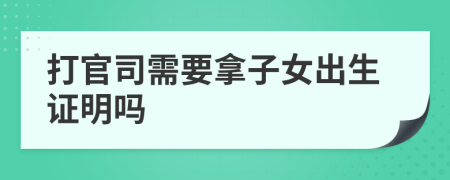 打官司需要拿子女出生证明吗